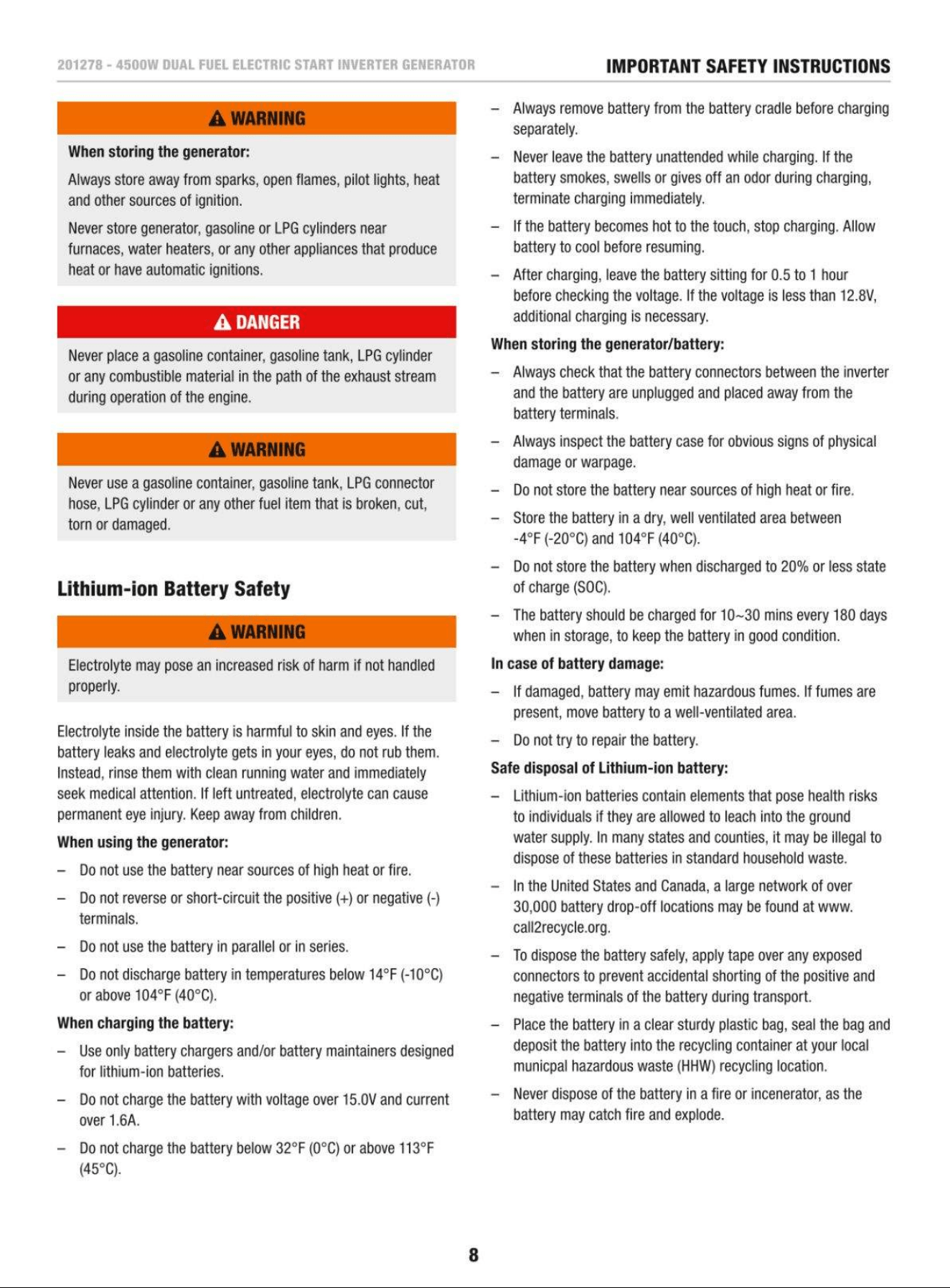 201278 - 4500W DUAL FUEL ELECTRIC START INVERTER GENERATOR

IMPORTANT SAFETY INSTRUCTIONS

WARNING

When storing the generator:

Always store away from sparks, open flames, pilot lights, heat and other sources of ignition.

Never store generator, gasoline or LPG cylinders near furnaces, water heaters, or any other appliances that produce heat or have automatic ignitions.

DANGER

Never place a gasoline container, gasoline tank, LPG cylinder or any combustible material in the path of the exhaust stream during operation of the engine.

WARNING

Never use a gasoline container, gasoline tank, LPG connector hose, LPG cylinder or any other fuel item that is broken, cut, torn or damaged.

Lithium-ion Battery Safety

WARNING

Electrolyte may pose an increased risk of harm if not handled properly.

Electrolyte inside the battery is harmful to skin and eyes. If the battery leaks and electrolyte gets in your eyes, do not rub them. Instead, rinse them with clean running water and immediately seek medical attention. If left untreated, electrolyte can cause permanent eye injury. Keep away from children.

When using the generator:

– Do not use the battery near sources of high heat or fire.

– Do not reverse or short-circuit the positive (+) or negative (-) terminals.

– Do not use the battery in parallel or in series.

– Do not discharge battery in temperatures below 14°F (-10°C) or above 104°F (40°C).

When charging the battery:

– Use only battery chargers and/or battery maintainers designed for lithium-ion batteries.

– Do not charge the battery with voltage over 15.0V and current over 1.6A.

– Do not charge the battery below 32°F (0°C) or above 113°F (45°C).

– Always remove battery from the battery cradle before charging separately.

– Never leave the battery unattended while charging. If the battery smokes, swells or gives off an odor during charging, terminate charging immediately.

– If the battery becomes hot to the touch, stop charging. Allow battery to cool before resuming.

– After charging, leave the battery sitting for 0.5 to 1 hour before checking the voltage. If the voltage is less than 12.8V, additional charging is necessary.

When storing the generator/battery:

– Always check that the battery connectors between the inverter and the battery are unplugged and placed away from the battery terminals.

– Always inspect the battery case for obvious signs of physical damage or warpage.

– Do not store the battery near sources of high heat or fire.

– Store the battery in a dry, well ventilated area between -4°F (-20°C) and 104°F (40°C).

– Do not store the battery when discharged to 20% or less state of charge (SOC).

– The battery should be charged for 10~30 mins every 180 days when in storage, to keep the battery in good condition.

In case of battery damage:

– If damaged, battery may emit hazardous fumes. If fumes are present, move battery to a well-ventilated area.

– Do not try to repair the battery.

Safe disposal of Lithium-ion battery:

– Lithium-ion batteries contain elements that pose health risks to individuals if they are allowed to leach into the ground water supply. In many states and counties, it may be illegal to dispose of these batteries in standard household waste.

– In the United States and Canada, a large network of over 30,000 battery drop-off locations may be found at www.call2recycle.org.

– To dispose the battery safely, apply tape over any exposed connectors to prevent accidental shorting of the positive and negative terminals of the battery during transport.

– Place the battery in a clear sturdy plastic bag, seal the bag and deposit the battery into the recycling container at your local municpal hazardous waste (HHW) recycling location.

– Never dispose of the battery in a fire or incenerator, as the battery may catch fire and explode.

8